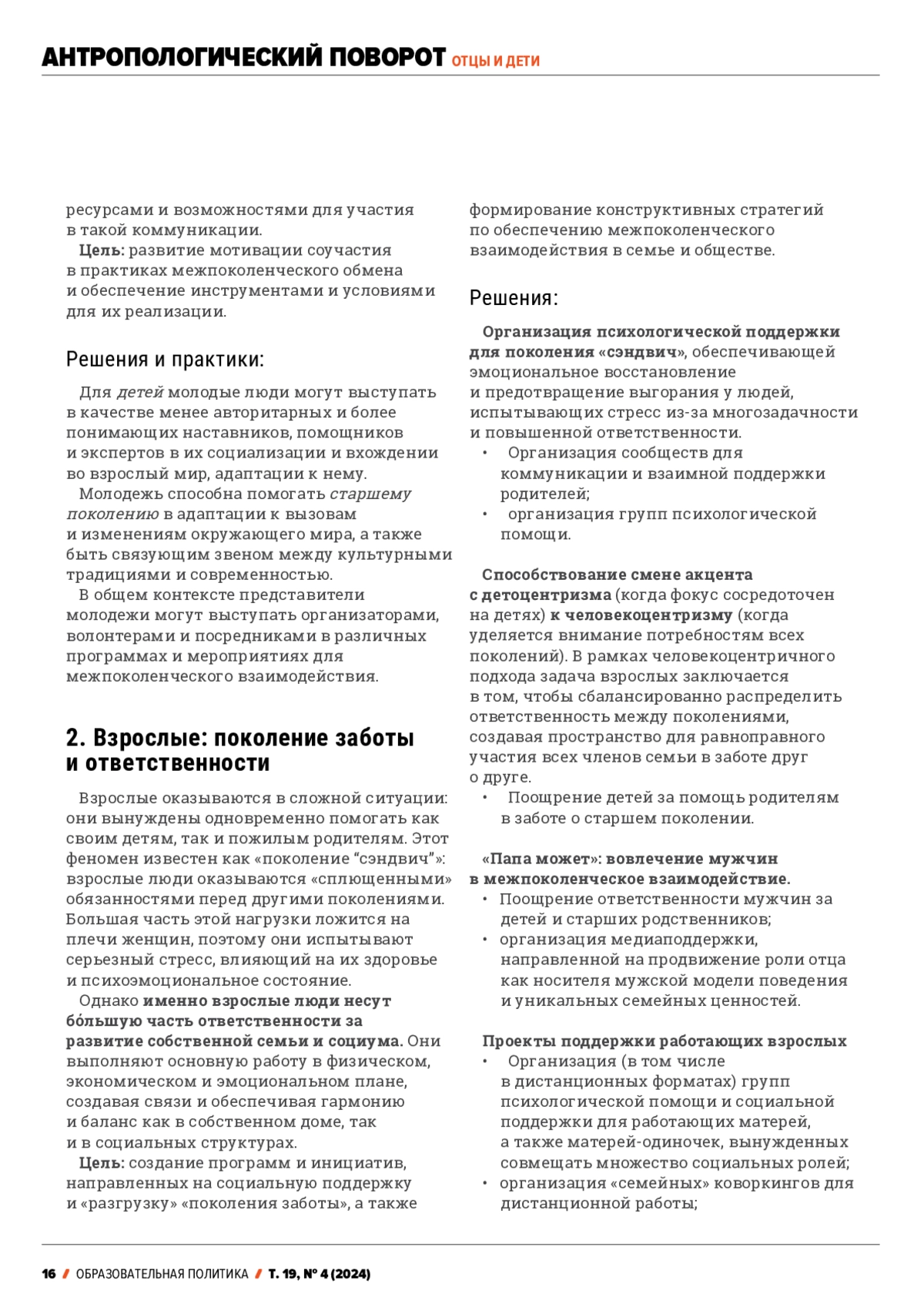 АНТРОПОЛОГИЧЕСКИЙ ПОВОРОТ ОТЦЫ И ДЕТИ

ресурсами и возможностями для участия в такой коммуникации.
Цель: развитие мотивации соучастия в практиках межпоколенческого обмена и обеспечение инструментами и условиями для их реализации.

Решения и практики:

Для детей молодые люди могут выступать в качестве менее авторитарных и более понимающих наставников, помощников и экспертов в их социализации и вхождении во взрослый мир, адаптации к нему.
Молодежь способна помогать старшему поколению в адаптации к вызовам и изменениям окружающего мира, а также быть связующим звеном между культурными традициями и современностью.
В общем контексте представители молодежи могут выступать организаторами, волонтерами и посредниками в различных программах и мероприятиях для межпоколенческого взаимодействия.

2. Взрослые: поколение заботы и ответственности

Взрослые оказываются в сложной ситуации: они вынуждены одновременно помогать как своим детям, так и пожилым родителям. Этот феномен известен как «поколение “сэндвич”»: взрослые люди оказываются «сплющенными» обязанностями перед другими поколениями. Большая часть этой нагрузки ложится на плечи женщин, поэтому они испытывают серьезный стресс, влияющий на их здоровье и психоэмоциональное состояние.
Однако именно взрослые люди несут бóльшую часть ответственности за развитие собственной семьи и социума. Они выполняют основную работу в физическом, экономическом и эмоциональном плане, создавая связи и обеспечивая гармонию и баланс как в собственном доме, так и в социальных структурах.
Цель: создание программ и инициатив, направленных на социальную поддержку и «разгрузку» «поколения заботы», а также формирование конструктивных стратегий по обеспечению межпоколенческого взаимодействия в семье и обществе.

Решения:

Организация психологической поддержки для поколения «сэндвич», обеспечивающей эмоциональное восстановление и предотвращение выгорания у людей, испытывающих стресс из-за многозадачности и повышенной ответственности.
• Организация сообществ для коммуникации и взаимной поддержки родителей;
• организация групп психологической помощи.

Способствование смене акцента с детоцентризма (когда фокус сосредоточен на детях) к человекоцентризму (когда уделяется внимание потребностям всех поколений). В рамках человекоцентричного подхода задача взрослых заключается в том, чтобы сбалансированно распределить ответственность между поколениями, создавая пространство для равноправного участия всех членов семьи в заботе друг о друге.
• Поощрение детей за помощь родителям в заботе о старшем поколении.

«Папа может»: вовлечение мужчин в межпоколенческое взаимодействие.
• Поощрение ответственности мужчин за детей и старших родственников;
• организация медиаподдержки, направленной на продвижение роли отца как носителя мужской модели поведения и уникальных семейных ценностей.

Проекты поддержки работающих взрослых
• Организация (в том числе в дистанционных форматах) групп психологической помощи и социальной поддержки для работающих матерей, а также матерей-одиночек, вынужденных совмещать множество социальных ролей;
• организация «семейных» коворкингов для дистанционной работы;

16 / ОБРАЗОВАТЕЛЬНАЯ ПОЛИТИКА / Т. 19, № 4 (2024)